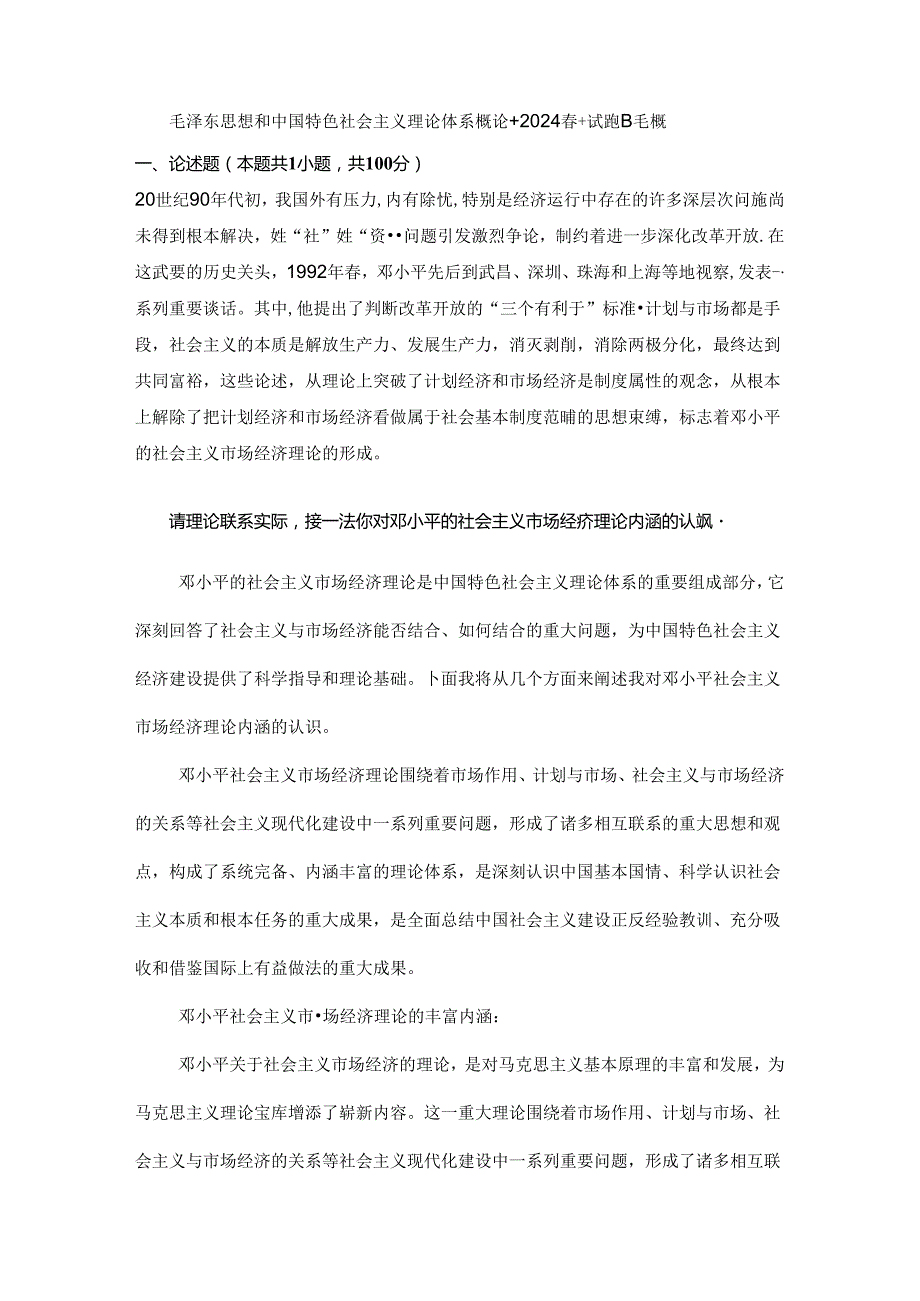 毛泽东思想和中国特色社会主义理论体系概论+2024春+试跑B毛概

一、论述题（本题共1小题，共100分）

20世纪90年代初，我国外有压力，内有除忧，特别是经济运行中存在的许多深层次问施尚未得到根本解决，姓“社”姓“资••问题引发激烈争论，制约着进一步深化改革开放.在这武要的历史关头，1992年春，邓小平先后到武昌、深圳、珠海和上海等地视察，发表-·系列重要谈话。其中，他提出了判断改革开放的“三个有利于”标准•计划与市场都是手段，社会主义的本质是解放生产力、发展生产力，消灭剥削，消除两极分化，最终达到共同富裕，这些论述，从理论上突破了计划经济和市场经济是制度属性的观念，从根本上解除了把计划经济和市场经济看做属于社会基本制度范畴的思想束缚，标志着邓小平的社会主义市场经济理论的形成。

请理论联系实际，接一法你对邓小平的社会主义市场经疥理论内涵的认飒·

邓小平的社会主义市场经济理论是中国特色社会主义理论体系的重要组成部分，它深刻回答了社会主义与市场经济能否结合、如何结合的重大问题，为中国特色社会主义经济建设提供了科学指导和理论基础。卜面我将从几个方面来阐述我对邓小平社会主义市场经济理论内涵的认识。

邓小平社会主义市场经济理论围绕着市场作用、计划与市场、社会主义与市场经济的关系等社会主义现代化建设中一系列重要问题，形成了诸多相互联系的重大思想和观点，构成了系统完备、内涵丰富的理论体系，是深刻认识中国基本国情、科学认识社会主义本质和根本任务的重大成果，是全面总结中国社会主义建设正反经验教训、充分吸收和借鉴国际上有益做法的重大成果。

邓小平社会主义市•场经济理论的丰富内涵：

邓小平关于社会主义市场经济的理论，是对马克思主义基本原理的丰富和发展，为马克思主义理论宝库增添了崭新内容。这一重大理论围绕着市场作用、计划与市场、社会主义与市场经济的关系等社会主义现代化建设中一系列重要问题，形成了诸多相互联